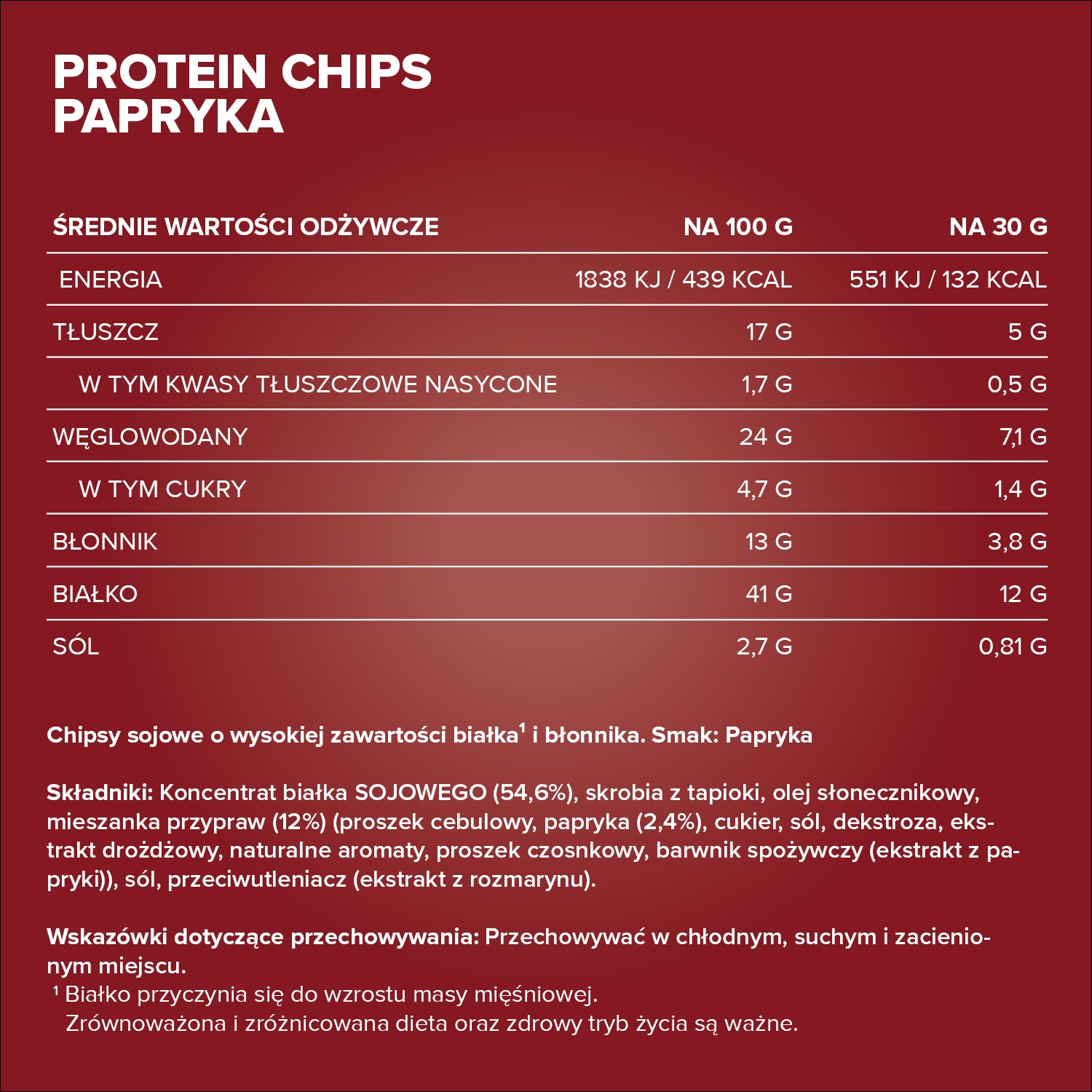 PROTEIN CHIPS
PAPRYKA

| ŚREDNIE WARTOŚCI ODŻYWCZE | NA 100 G | NA 30 G |
|---|---|---|
| ENERGIA | 1838 KJ / 439 KCAL | 551 KJ / 132 KCAL |
| TŁUSZCZ | 17 G | 5 G |
| W TYM KWASY TŁUSZCZOWE NASYCONE | 1,7 G | 0,5 G |
| WĘGLOWODANY | 24 G | 7,1 G |
| W TYM CUKRY | 4,7 G | 1,4 G |
| BŁONNIK | 13 G | 3,8 G |
| BIAŁKO | 41 G | 12 G |
| SÓL | 2,7 G | 0,81 G |

Chipsy sojowe o wysokiej zawartości białka$^{1}$ i błonnika. Smak: Papryka

Składniki: Koncentrat białka SOJOWEGO (54,6%), skrobia z tapioki, olej słonecznikowy, mieszanka przypraw (12%) (proszek cebulowy, papryka (2,4%), cukier, sól, dekstroza, ekstrakt drożdżowy, naturalne aromaty, proszek czosnkowy, barwnik spożywczy (ekstrakt z papryki)), sól, przeciwutleniacz (ekstrakt z rozmarynu).

Wskazówki dotyczące przechowywania: Przechowywać w chłodnym, suchym i zacienionym miejscu.

$^{1}$ Białko przyczynia się do wzrostu masy mięśniowej. Zrównoważona i zróżnicowana dieta oraz zdrowy tryb życia są ważne.